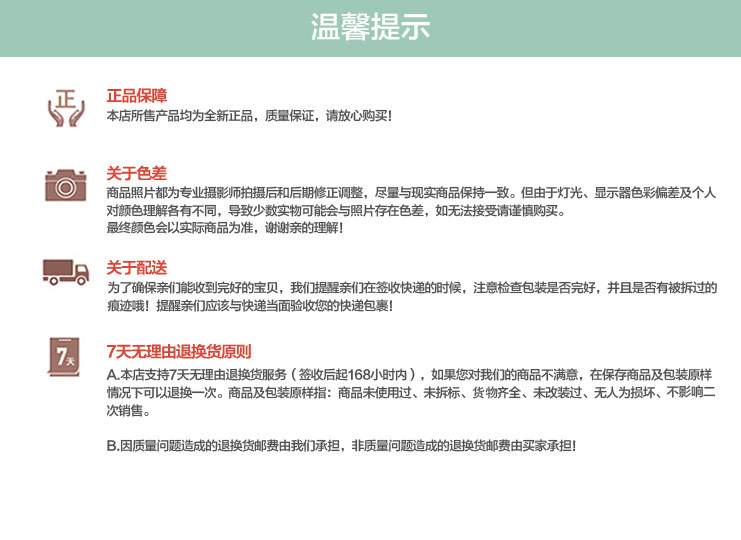 温馨提示

正

正品保障
本店所售产品均为全新正品，质量保证，请放心购买！

关于色差
商品照片都为专业摄影师拍摄后和后期修正调整，尽量与现实商品保持一致。但由于灯光、显示器色彩偏差及个人对颜色理解各有不同，导致少数实物可能会与照片存在色差，如无法接受请谨慎购买。
最终颜色会以实际商品为准，谢谢亲的理解！

关于配送
为了确保亲们能收到完好的宝贝，我们提醒亲们在签收快递的时候，注意检查包装是否完好，并且是否有被拆过的痕迹哦！提醒亲们应该与快递当面验收您的快递包裹！

7天

7天无理由退换货原则
A.本店支持7天无理由退换货服务（签收后起168小时内），如果您对我们的商品不满意，在保存商品及包装原样情况下可以退换一次。商品及包装原样指：商品未使用过、未拆标、货物齐全、未改装过、无人为损坏、不影响二次销售。

B.因质量问题造成的退换货邮费由我们承担，非质量问题造成的退换货邮费由买家承担！